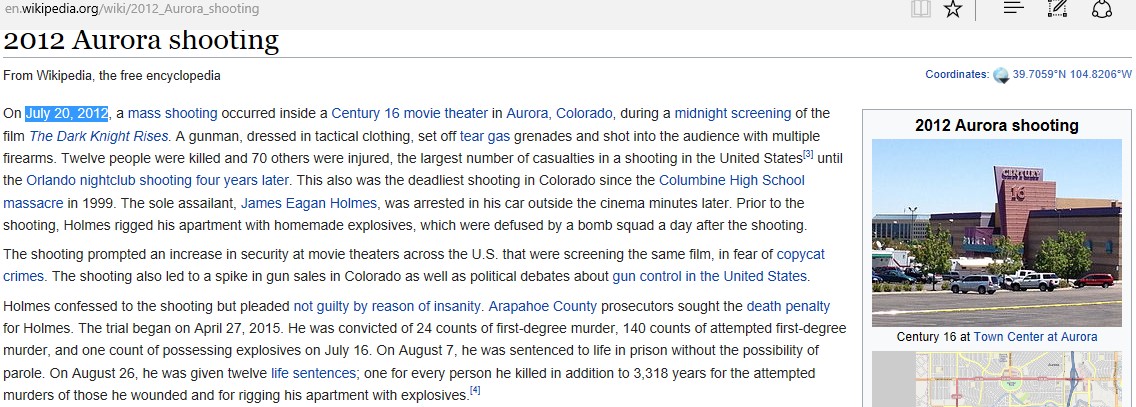 en.wikipedia.org/wiki/2012_Aurora_shooting

2012 Aurora shooting

From Wikipedia, the free encyclopedia

Coordinates: 39.7059°N 104.8206°W

On July 20, 2012, a mass shooting occurred inside a Century 16 movie theater in Aurora, Colorado, during a midnight screening of the film The Dark Knight Rises. A gunman, dressed in tactical clothing, set off tear gas grenades and shot into the audience with multiple firearms. Twelve people were killed and 70 others were injured, the largest number of casualties in a shooting in the United States[3] until the Orlando nightclub shooting four years later. This also was the deadliest shooting in Colorado since the Columbine High School massacre in 1999. The sole assailant, James Eagan Holmes, was arrested in his car outside the cinema minutes later. Prior to the shooting, Holmes rigged his apartment with homemade explosives, which were defused by a bomb squad a day after the shooting.

The shooting prompted an increase in security at movie theaters across the U.S. that were screening the same film, in fear of copycat crimes. The shooting also led to a spike in gun sales in Colorado as well as political debates about gun control in the United States.

Holmes confessed to the shooting but pleaded not guilty by reason of insanity. Arapahoe County prosecutors sought the death penalty for Holmes. The trial began on April 27, 2015. He was convicted of 24 counts of first-degree murder, 140 counts of attempted first-degree murder, and one count of possessing explosives on July 16. On August 7, he was sentenced to life in prison without the possibility of parole. On August 26, he was given twelve life sentences; one for every person he killed in addition to 3,318 years for the attempted murders of those he wounded and for rigging his apartment with explosives.[4]

2012 Aurora shooting

CENTURY 16

Century 16 at Town Center at Aurora